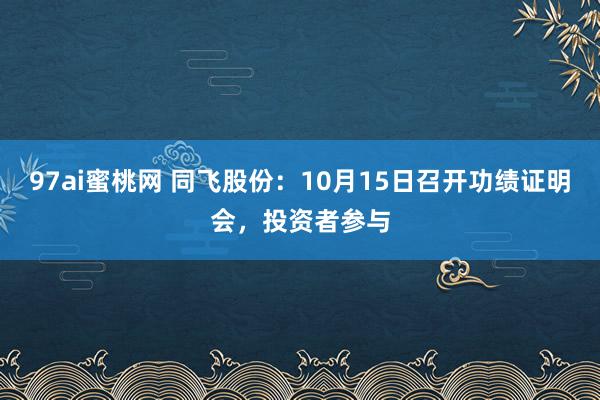 97ai蜜桃网 同飞股份：10月15日召开功绩证明会，投资者参与